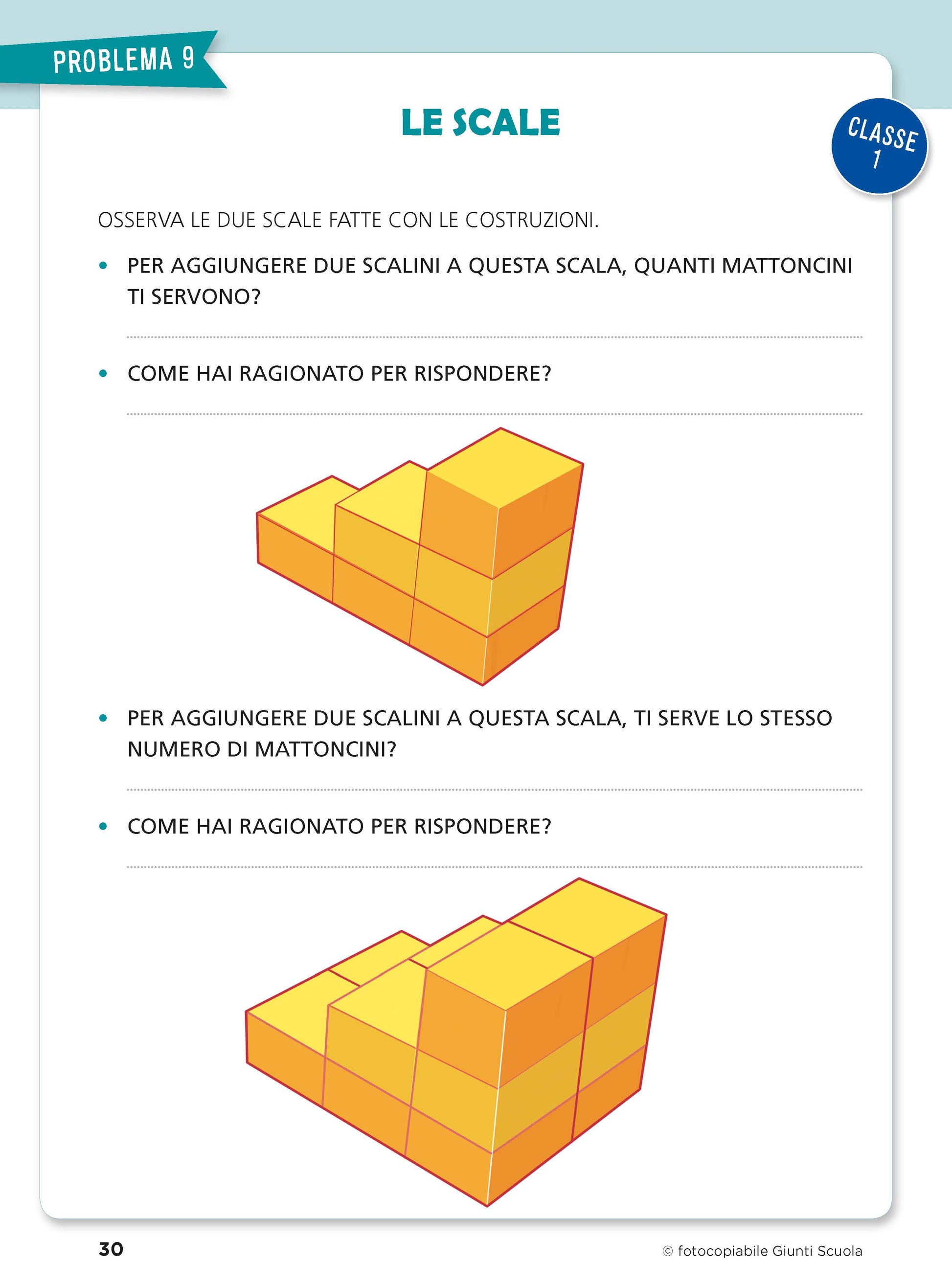 PROBLEMA 9

LE SCALE

CLASSE 1

OSSERVA LE DUE SCALE FATTE CON LE COSTRUZIONI.

• PER AGGIUNGERE DUE SCALINI A QUESTA SCALA, QUANTI MATTONCINI TI SERVONO?

____

• COME HAI RAGIONATO PER RISPONDERE?

____

• PER AGGIUNGERE DUE SCALINI A QUESTA SCALA, TI SERVE LO STESSO NUMERO DI MATTONCINI?

____

• COME HAI RAGIONATO PER RISPONDERE?

____

30

© fotocopiabile Giunti Scuola